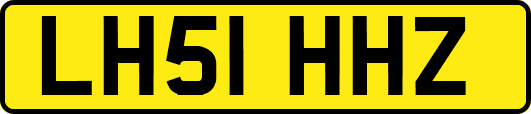 LH51 HHZ